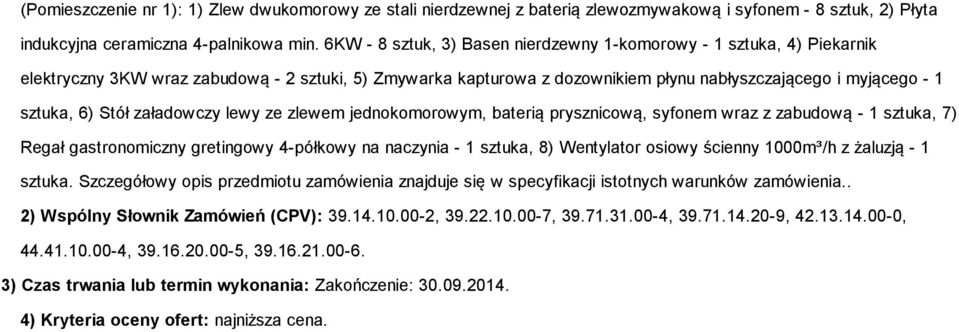 (Pomieszczenie nr 1): 1) Zlew dwukomorowy ze stali nierdzewnej z baterią zlewozmywakową i syfonem - 8 sztuk, 2) Płyta indukcyjna ceramiczna 4-palnikowa min. 6KW - 8 sztuk, 3) Basen nierdzewny 1-komorowy - 1 sztuka, 4) Piekarnik elektryczny 3KW wraz zabudową - 2 sztuki, 5) Zmywarka kapturowa z dozownikiem płynu nabłyszczającego i myjącego - 1 sztuka, 6) Stół załadowczy lewy ze zlewem jednokomorowym, baterią prysznicową, syfonem wraz z zabudową - 1 sztuka, 7) Regał gastronomiczny gretingowy 4-półkowy na naczynia - 1 sztuka, 8) Wentylator osiowy ścienny 1000m³/h z żaluzją - 1 sztuka. Szczegółowy opis przedmiotu zamówienia znajduje się w specyfikacji istotnych warunków zamówienia..

2) Wspólny Słownik Zamówień (CPV): 39.14.10.00-2, 39.22.10.00-7, 39.71.31.00-4, 39.71.14.20-9, 42.13.14.00-0, 44.41.10.00-4, 39.16.20.00-5, 39.16.21.00-6.

3) Czas trwania lub termin wykonania: Zakończenie: 30.09.2014.

4) Kryteria oceny ofert: najniższa cena.